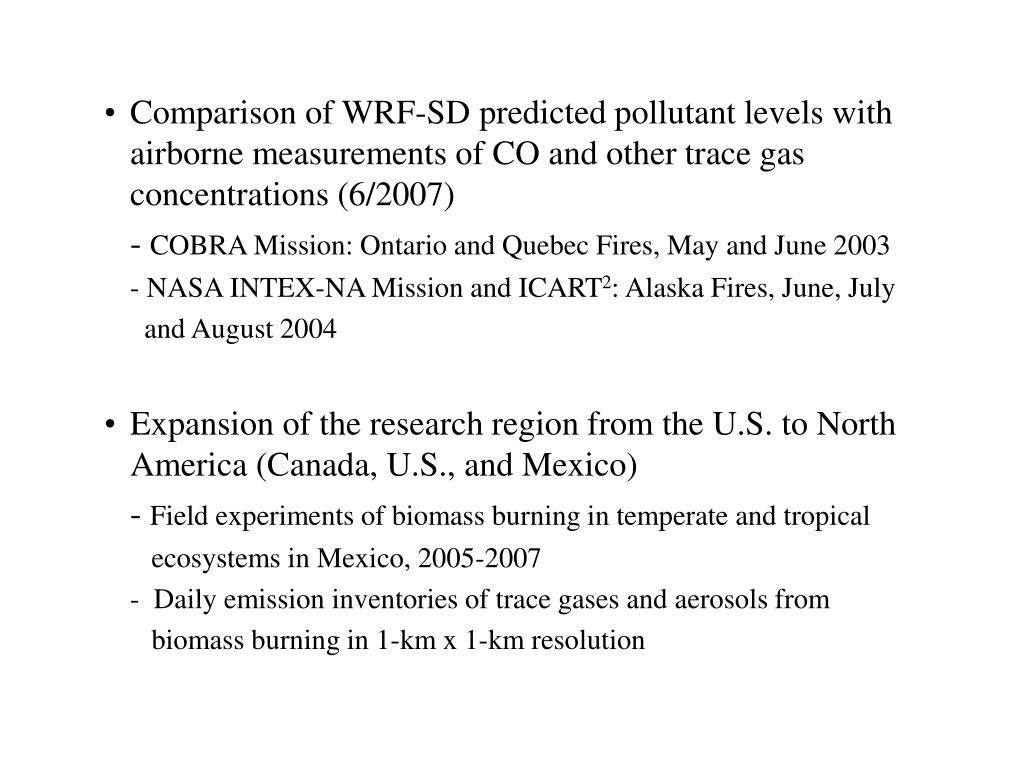 • Comparison of WRF-SD predicted pollutant levels with airborne measurements of CO and other trace gas concentrations (6/2007)

- COBRA Mission: Ontario and Quebec Fires, May and June 2003

- NASA INTEX-NA Mission and ICART$^2$: Alaska Fires, June, July and August 2004

• Expansion of the research region from the U.S. to North America (Canada, U.S., and Mexico)

- Field experiments of biomass burning in temperate and tropical ecosystems in Mexico, 2005-2007

- Daily emission inventories of trace gases and aerosols from biomass burning in 1-km x 1-km resolution